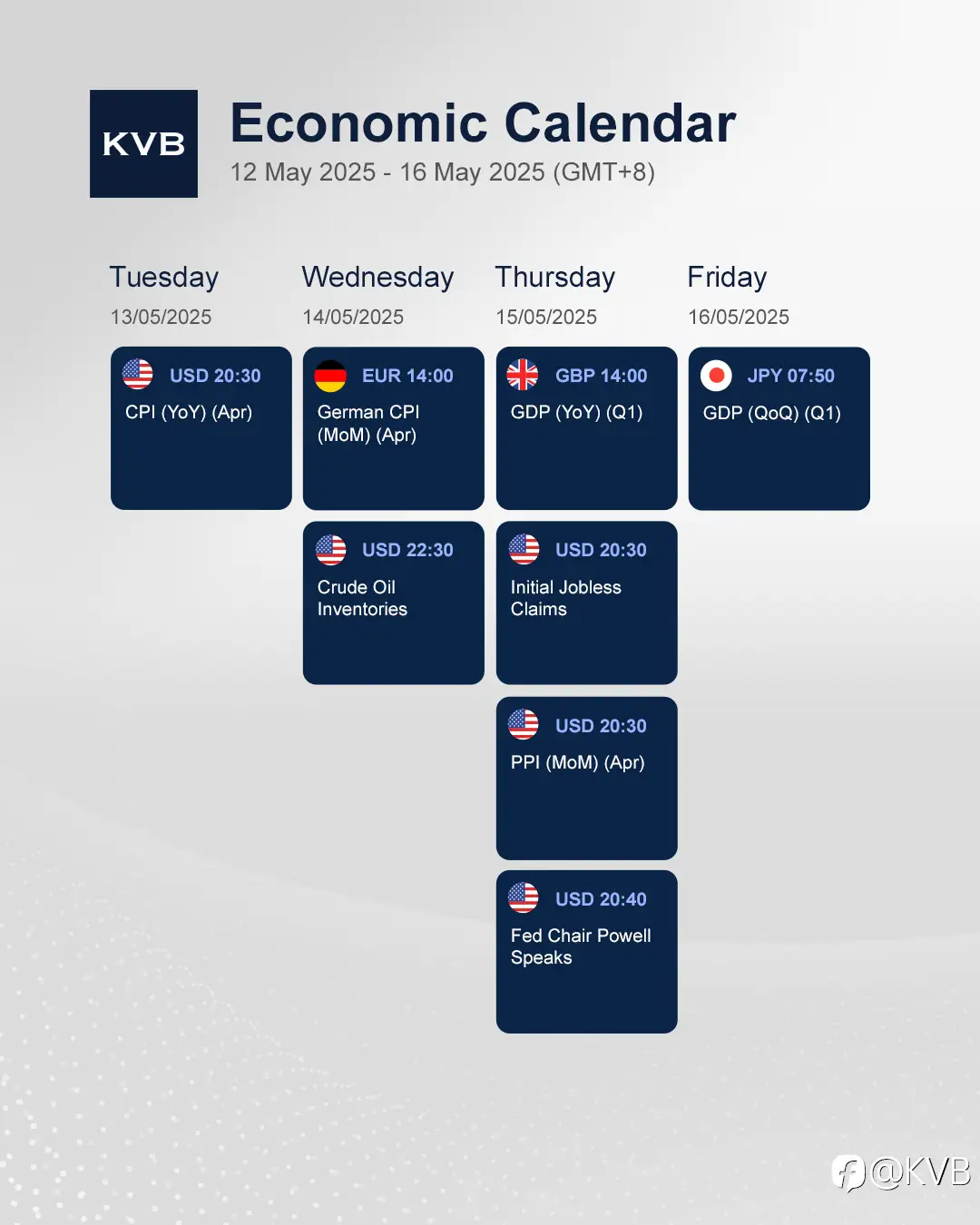 KVB

Economic Calendar
12 May 2025 - 16 May 2025 (GMT+8)

Tuesday
13/05/2025

USD 20:30
CPI (YoY) (Apr)

Wednesday
14/05/2025

EUR 14:00
German CPI (MoM) (Apr)

USD 22:30
Crude Oil Inventories

Thursday
15/05/2025

GBP 14:00
GDP (YoY) (Q1)

USD 20:30
Initial Jobless Claims

USD 20:30
PPI (MoM) (Apr)

USD 20:40
Fed Chair Powell Speaks

Friday
16/05/2025

JPY 07:50
GDP (QoQ) (Q1)

@KVB